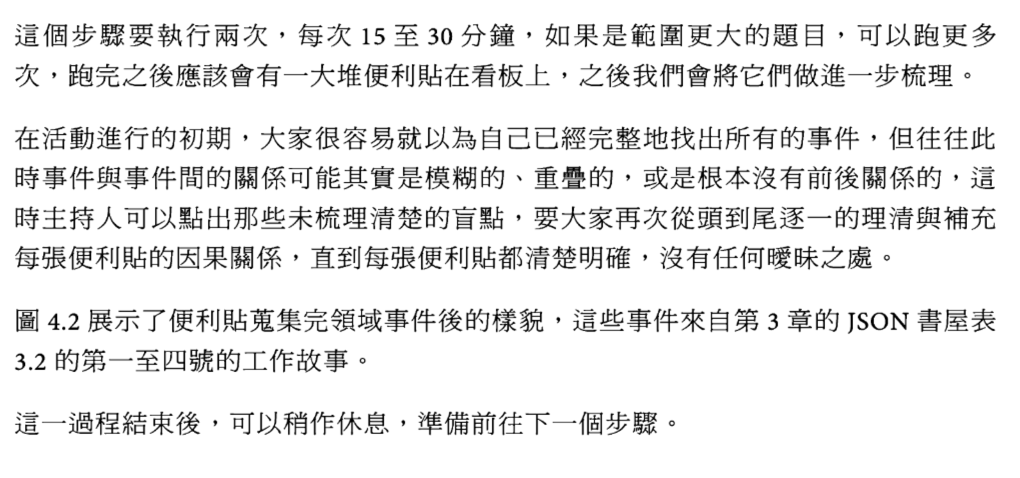 這個步驟要執行兩次，每次15至30分鐘，如果是範圍更大的題目，可以跑更多次，跑完之後應該會有一大堆便利貼在看板上，之後我們會將它們做進一步梳理。

在活動進行的初期，大家很容易就以為自己已經完整地找出所有的事件，但往往此時事件與事件間的關係可能其實是模糊的、重疊的，或是根本沒有前後關係的，這時主持人可以點出那些未梳理清楚的盲點，要大家再次從頭到尾逐一的理清與補充每張便利貼的因果關係，直到每張便利貼都清楚明確，沒有任何曖昧之處。

圖4.2展示了便利貼蒐集完領域事件後的樣貌，這些事件來自第3章的JSON書屋表3.2的第一至四號的工作故事。

這一過程結束後，可以稍作休息，準備前往下一個步驟。